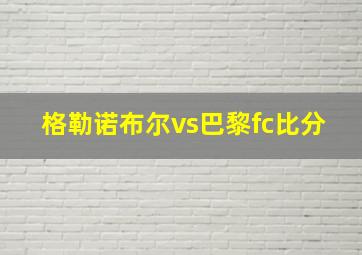 格勒诺布尔vs巴黎fc比分